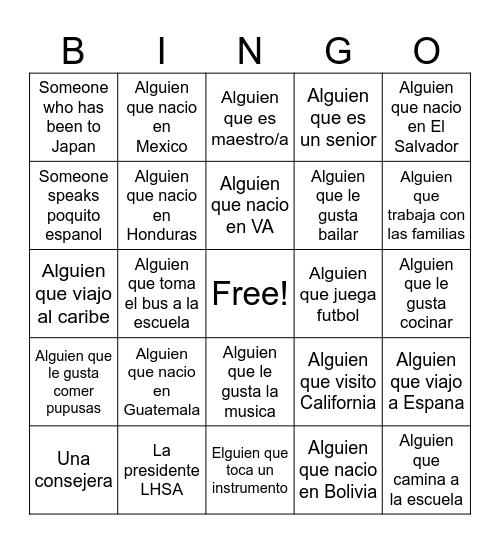 | B | I | N | G | O |
|---|---|---|---|---|
| Someone who has been to Japan | Alguien que nacio en Mexico | Alguien que es maestro/a | Alguien que es un senior | Alguien que nacio en El Salvador |
| Someone speaks poquito espanol | Alguien que nacio en Honduras | Alguien que nacio en VA | Alguien que le gusta bailar | Alguien que trabaja con las familias |
| Alguien que viajo al caribe | Alguien que toma el bus a la escuela | Free! | Alguien que juega futbol | Alguien que le gusta cocinar |
| Alguien que le gusta comer pupusas | Alguien que nacio en Guatemala | Alguien que le gusta la musica | Alguien que visito California | Alguien que viajo a Espana |
| Una consejera | La presidente LHSA | Elguien que toca un instrumento | Alguien que nacio en Bolivia | Alguien que camina a la escuela |